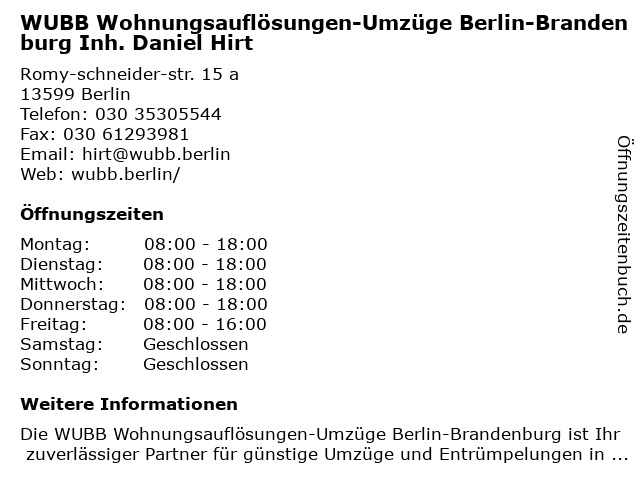 WUBB Wohnungsauflösungen-Umzüge Berlin-Brandenburg Inh. Daniel Hirt

Romy-schneider-str. 15 a
13599 Berlin
Telefon: 030 35305544
Fax: 030 61293981
Email: hirt@wubb.berlin
Web: wubb.berlin/

Öffnungszeiten

Montag: 08:00 - 18:00
Dienstag: 08:00 - 18:00
Mittwoch: 08:00 - 18:00
Donnerstag: 08:00 - 18:00
Freitag: 08:00 - 16:00
Samstag: Geschlossen
Sonntag: Geschlossen

Weitere Informationen

Die WUBB Wohnungsauflösungen-Umzüge Berlin-Brandenburg ist Ihr zuverlässiger Partner für günstige Umzüge und Entrümpelungen in ...

Öffnungszeitenbuch.de